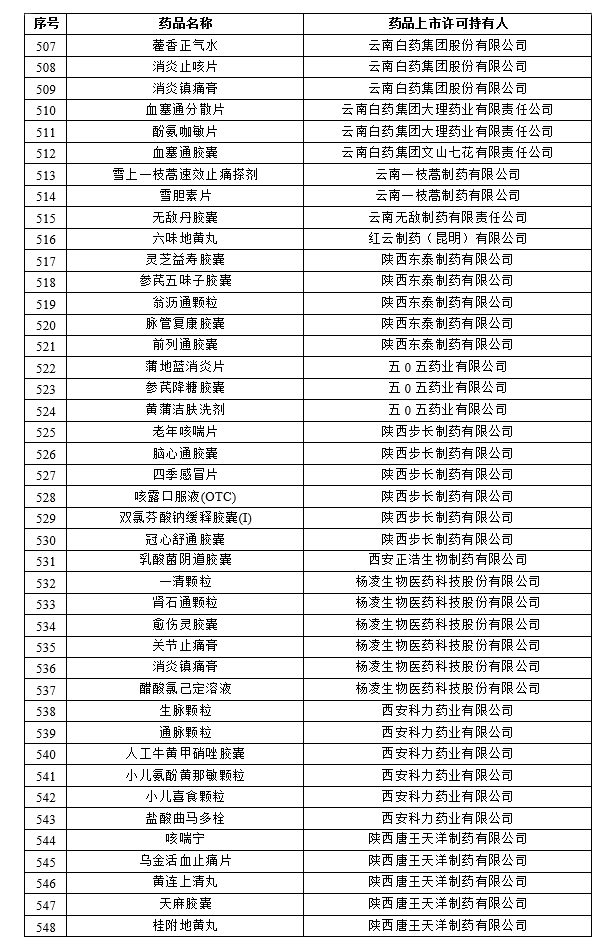 | 序号 | 药品名称 | 药品上市许可持有人 |
|---|---|---|
| 507 | 藿香正气水 | 云南白药集团股份有限公司 |
| 508 | 消炎止咳片 | 云南白药集团股份有限公司 |
| 509 | 消炎镇痛膏 | 云南白药集团股份有限公司 |
| 510 | 血塞通分散片 | 云南白药集团大理药业有限责任公司 |
| 511 | 酚氨咖敏片 | 云南白药集团大理药业有限责任公司 |
| 512 | 血塞通胶囊 | 云南白药集团文山七花有限责任公司 |
| 513 | 雪上一枝蒿速效止痛搽剂 | 云南一枝蒿制药有限公司 |
| 514 | 雪胆素片 | 云南一枝蒿制药有限公司 |
| 515 | 无敌丹胶囊 | 云南无敌制药有限责任公司 |
| 516 | 六味地黄丸 | 红云制药（昆明）有限公司 |
| 517 | 灵芝益寿胶囊 | 陕西东泰制药有限公司 |
| 518 | 参芪五味子胶囊 | 陕西东泰制药有限公司 |
| 519 | 翁沥通颗粒 | 陕西东泰制药有限公司 |
| 520 | 脉管复康胶囊 | 陕西东泰制药有限公司 |
| 521 | 前列通胶囊 | 陕西东泰制药有限公司 |
| 522 | 蒲地蓝消炎片 | 五0五药业有限公司 |
| 523 | 参芪降糖胶囊 | 五0五药业有限公司 |
| 524 | 黄蒲洁肤洗剂 | 五0五药业有限公司 |
| 525 | 老年咳喘片 | 陕西步长制药有限公司 |
| 526 | 脑心通胶囊 | 陕西步长制药有限公司 |
| 527 | 四季感冒片 | 陕西步长制药有限公司 |
| 528 | 咳露口服液(OTC) | 陕西步长制药有限公司 |
| 529 | 双氯芬酸钠缓释胶囊(I) | 陕西步长制药有限公司 |
| 530 | 冠心舒通胶囊 | 陕西步长制药有限公司 |
| 531 | 乳酸菌阴道胶囊 | 西安正浩生物制药有限公司 |
| 532 | 一清颗粒 | 杨凌生物医药科技股份有限公司 |
| 533 | 肾石通颗粒 | 杨凌生物医药科技股份有限公司 |
| 534 | 愈伤灵胶囊 | 杨凌生物医药科技股份有限公司 |
| 535 | 关节止痛膏 | 杨凌生物医药科技股份有限公司 |
| 536 | 消炎镇痛膏 | 杨凌生物医药科技股份有限公司 |
| 537 | 醋酸氯己定溶液 | 杨凌生物医药科技股份有限公司 |
| 538 | 生脉颗粒 | 西安科力药业有限公司 |
| 539 | 通脉颗粒 | 西安科力药业有限公司 |
| 540 | 人工牛黄甲硝唑胶囊 | 西安科力药业有限公司 |
| 541 | 小儿氨酚黄那敏颗粒 | 西安科力药业有限公司 |
| 542 | 小儿喜食颗粒 | 西安科力药业有限公司 |
| 543 | 盐酸曲马多栓 | 西安科力药业有限公司 |
| 544 | 咳喘宁 | 陕西唐王天洋制药有限公司 |
| 545 | 乌金活血止痛片 | 陕西唐王天洋制药有限公司 |
| 546 | 黄连上清丸 | 陕西唐王天洋制药有限公司 |
| 547 | 天麻胶囊 | 陕西唐王天洋制药有限公司 |
| 548 | 桂附地黄丸 | 陕西唐王天洋制药有限公司 |